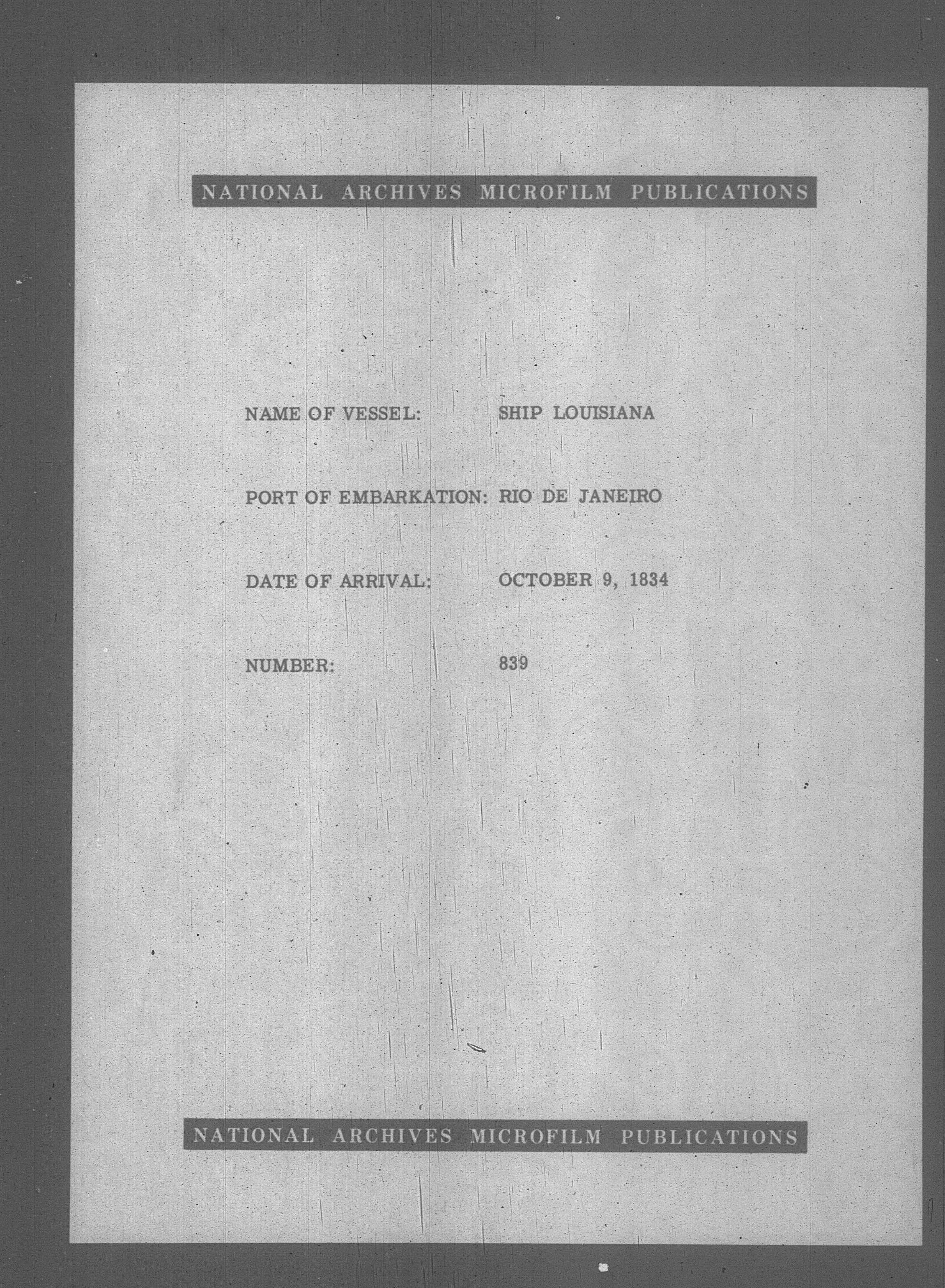 NATIONAL ARCHIVES MICROFILM PUBLICATIONS

NAME OF VESSEL: SHIP LOUISIANA

PORT OF EMBARKATION: RIO DE JANEIRO

DATE OF ARRIVAL: OCTOBER 9, 1834

NUMBER: 839

NATIONAL ARCHIVES MICROFILM PUBLICATIONS